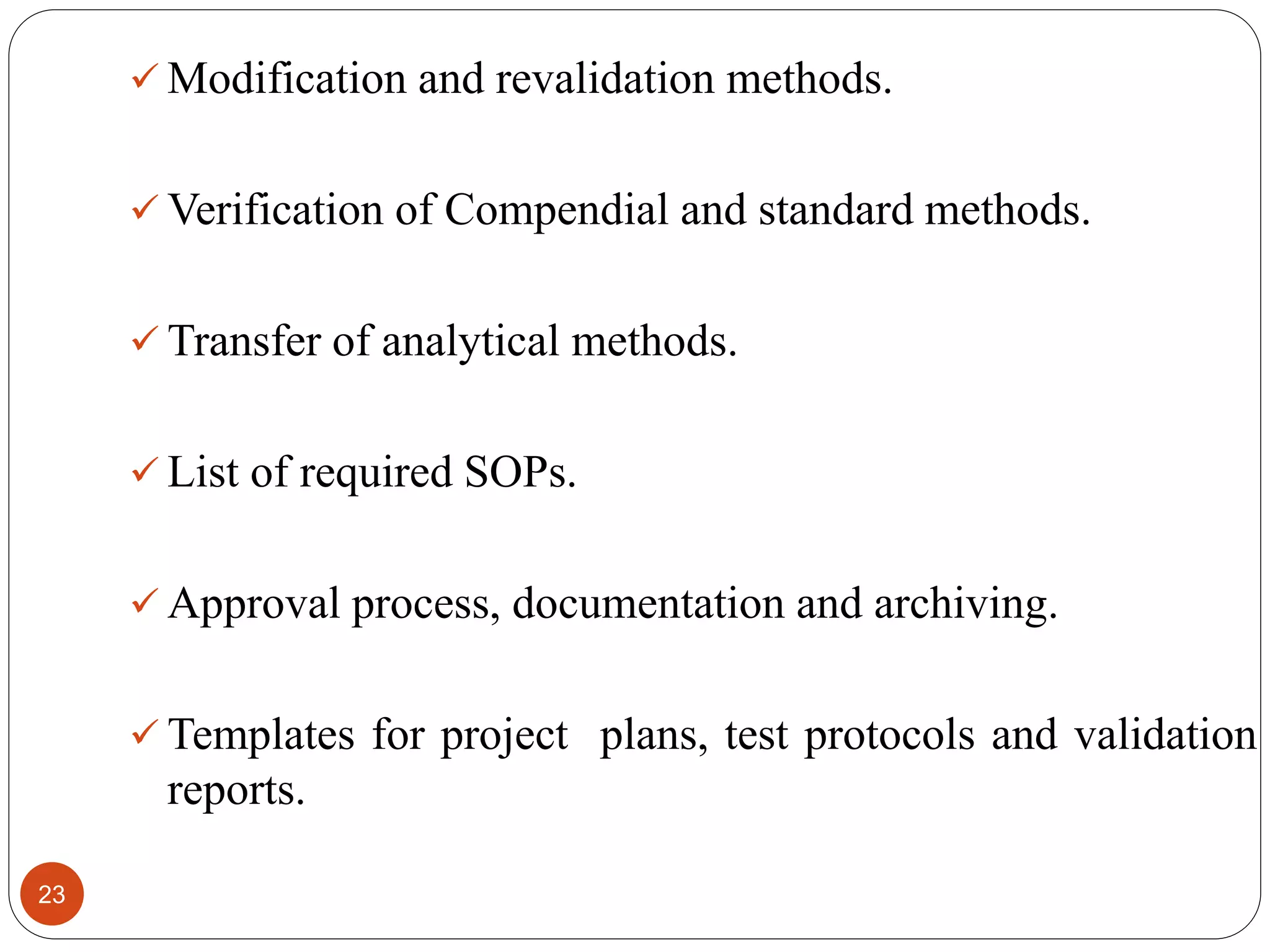 ✓ Modification and revalidation methods.

✓ Verification of Compendial and standard methods.

✓ Transfer of analytical methods.

✓ List of required SOPs.

✓ Approval process, documentation and archiving.

✓ Templates for project plans, test protocols and validation reports.

23